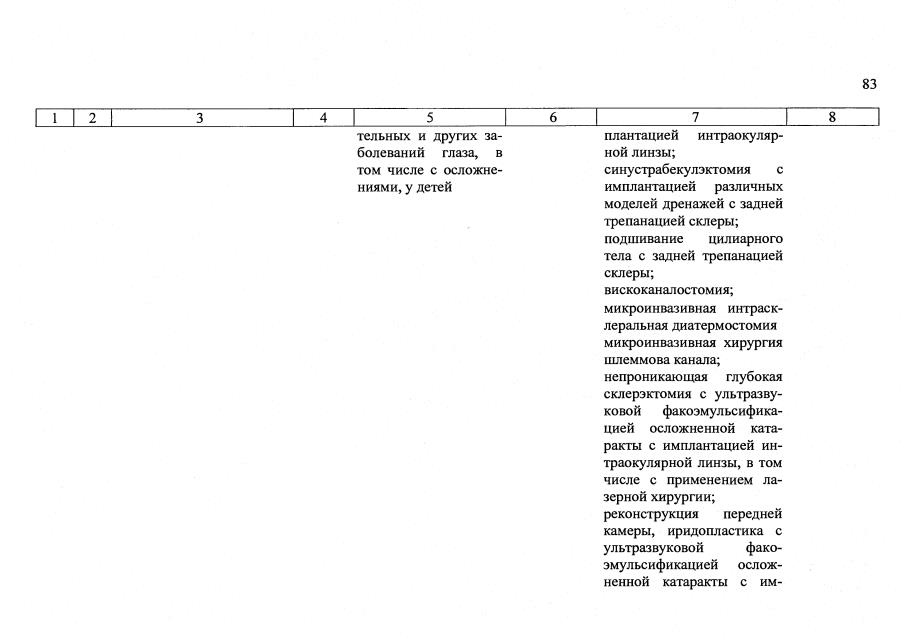 83

| 1 | 2 | 3 | 4 | 5 | 6 | 7 | 8 |
|---|---|---|---|---|---|---|---|
| | | | | тельных и других заболеваний глаза, в том числе с осложнениями, у детей | | плантацией интраокулярной линзы; синустрабекулэктомия с имплантацией различных моделей дренажей с задней трепанацией склеры; подшивание цилиарного тела с задней трепанацией склеры; вискоканалостомия; микроинвазивная интрасклеральная диатермостомия микроинвазивная хирургия шлеммова канала; непроникающая глубокая склерэктомия с ультразвуковой факоэмульсификацией осложненной катаракты с имплантацией интраокулярной линзы, в том числе с применением лазерной хирургии; реконструкция передней камеры, иридопластика с ультразвуковой факоэмульсификацией осложненной катаракты с им- | |